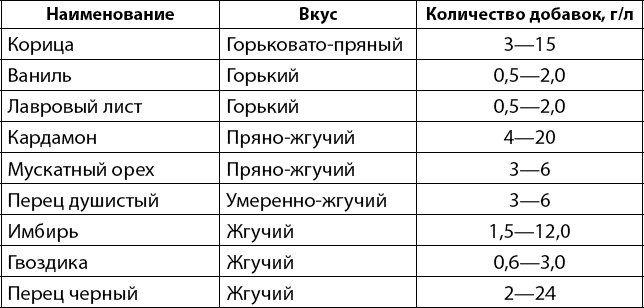 | Наименование | Вкус | Количество добавок, г/л |
|---|---|---|
| Корица | Горьковато-пряный | 3—15 |
| Ваниль | Горький | 0,5—2,0 |
| Лавровый лист | Горький | 0,5—2,0 |
| Кардамон | Пряно-жгучий | 4—20 |
| Мускатный орех | Пряно-жгучий | 3—6 |
| Перец душистый | Умеренно-жгучий | 3—6 |
| Имбирь | Жгучий | 1,5—12,0 |
| Гвоздика | Жгучий | 0,6—3,0 |
| Перец черный | Жгучий | 2—24 |